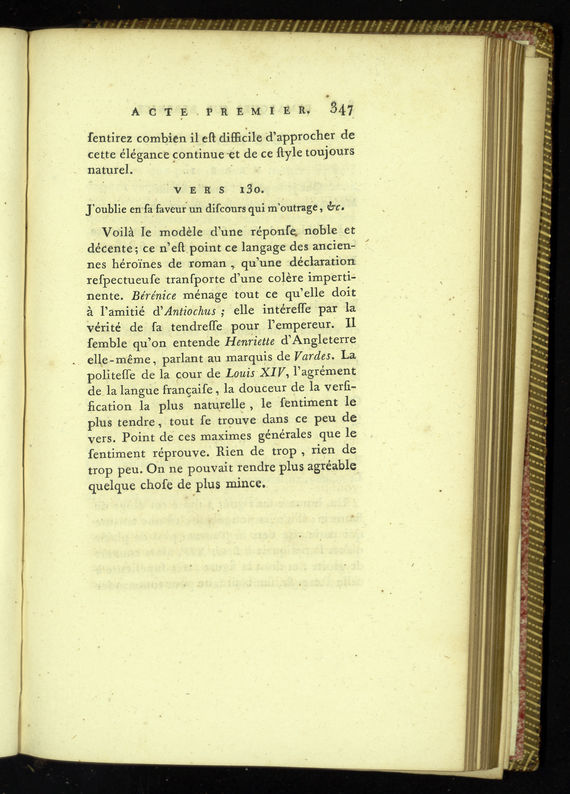 ACTE PREMIER. 347

ſentirez combien il eſt difficile d'approcher de cette élégance continue et de ce ſtyle toujours naturel.

VERS 130.

J'oublie en ſa faveur un diſcours qui m'outrage, &c.

Voilà le modèle d'une réponſe noble et décente; ce n'eſt point ce langage des anciennes héroïnes de roman, qu'une déclaration reſpectueuſe tranſporte d'une colère impertinente. Bérénice ménage tout ce qu'elle doit à l'amitié d'Antiochus; elle intéreſſe par la vérité de ſa tendreſſe pour l'empereur. Il ſemble qu'on entende Henriette d'Angleterre elle-même, parlant au marquis de Vardes. La politeſſe de la cour de Louis XIV, l'agrément de la langue françaiſe, la douceur de la verſification la plus naturelle, le ſentiment le plus tendre, tout ſe trouve dans ce peu de vers. Point de ces maximes générales que le ſentiment réprouve. Rien de trop, rien de trop peu. On ne pouvait rendre plus agréable quelque choſe de plus mince.